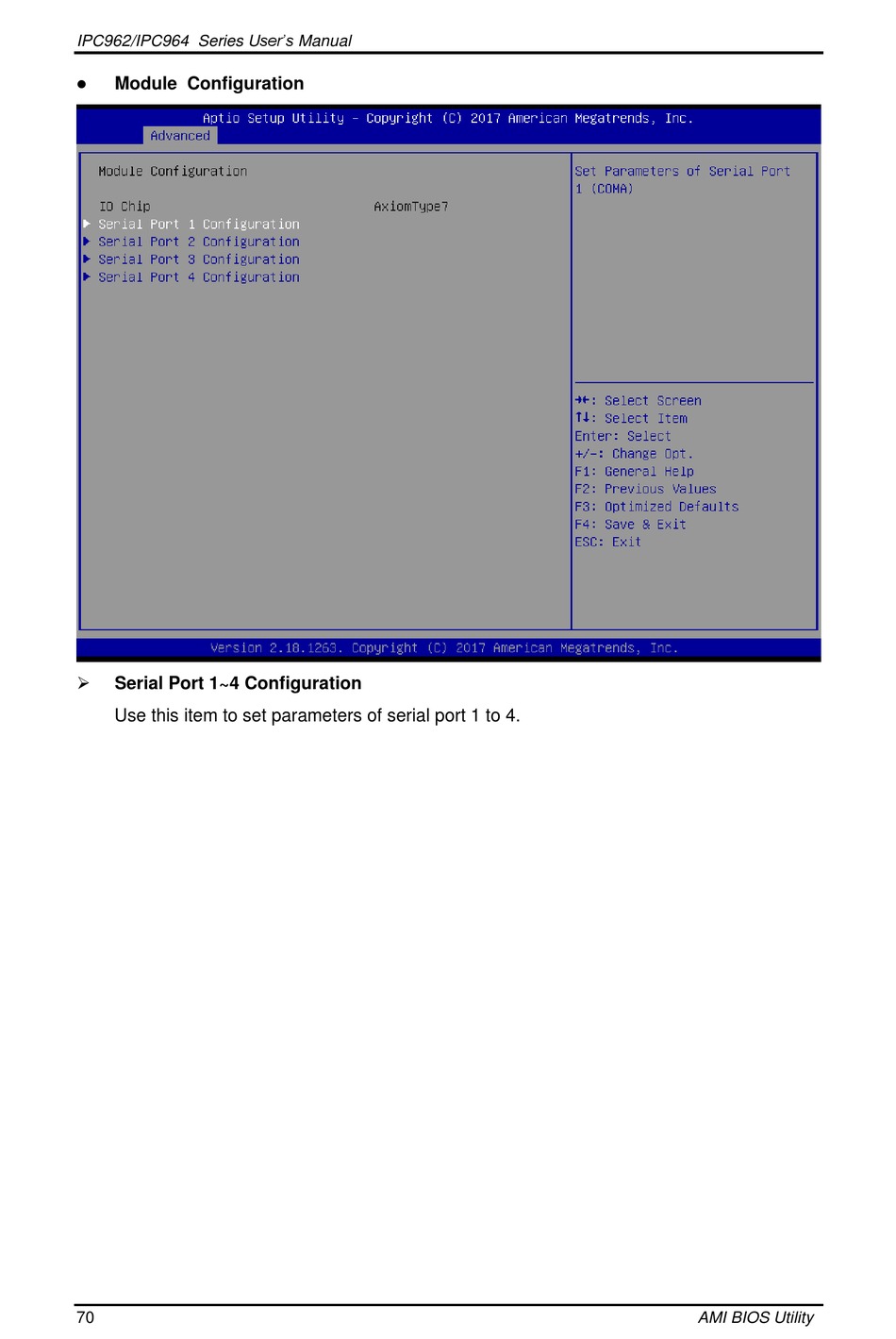 IPC962/IPC964 Series User's Manual

● Module Configuration

Aptio Setup Utility – Copyright (C) 2017 American Megatrends, Inc.
Advanced

Module Configuration

IO Chip AxiomType7
▶ Serial Port 1 Configuration
▶ Serial Port 2 Configuration
▶ Serial Port 3 Configuration
▶ Serial Port 4 Configuration

Set Parameters of Serial Port 1 (COMA)

→←: Select Screen
↑↓: Select Item
Enter: Select
+/-: Change Opt.
F1: General Help
F2: Previous Values
F3: Optimized Defaults
F4: Save & Exit
ESC: Exit

Version 2.18.1263. Copyright (C) 2017 American Megatrends, Inc.

➢ Serial Port 1~4 Configuration

Use this item to set parameters of serial port 1 to 4.

70 AMI BIOS Utility